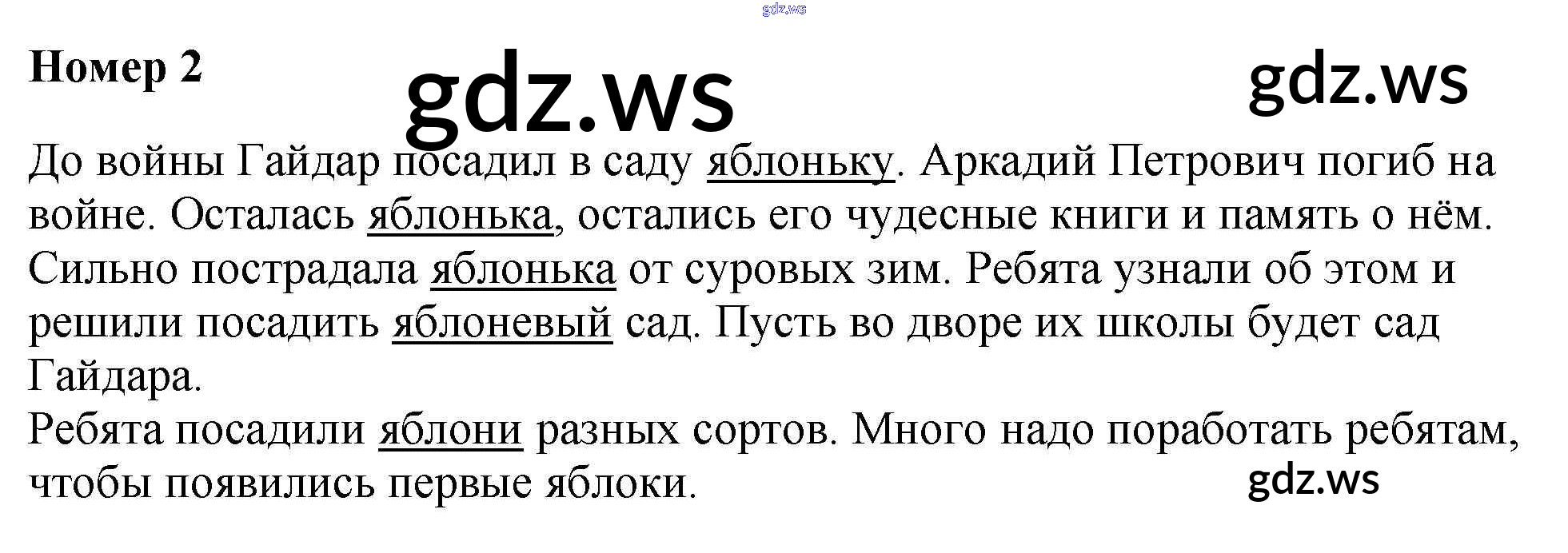 Номер 2

До войны Гайдар посадил в саду яблоньку. Аркадий Петрович погиб на войне. Осталась яблонька, остались его чудесные книги и память о нём.
Сильно пострадала яблонька от суровых зим. Ребята узнали об этом и решили посадить яблоневый сад. Пусть во дворе их школы будет сад Гайдара.
Ребята посадили яблони разных сортов. Много надо поработать ребятам, чтобы появились первые яблоки.

gdz.ws